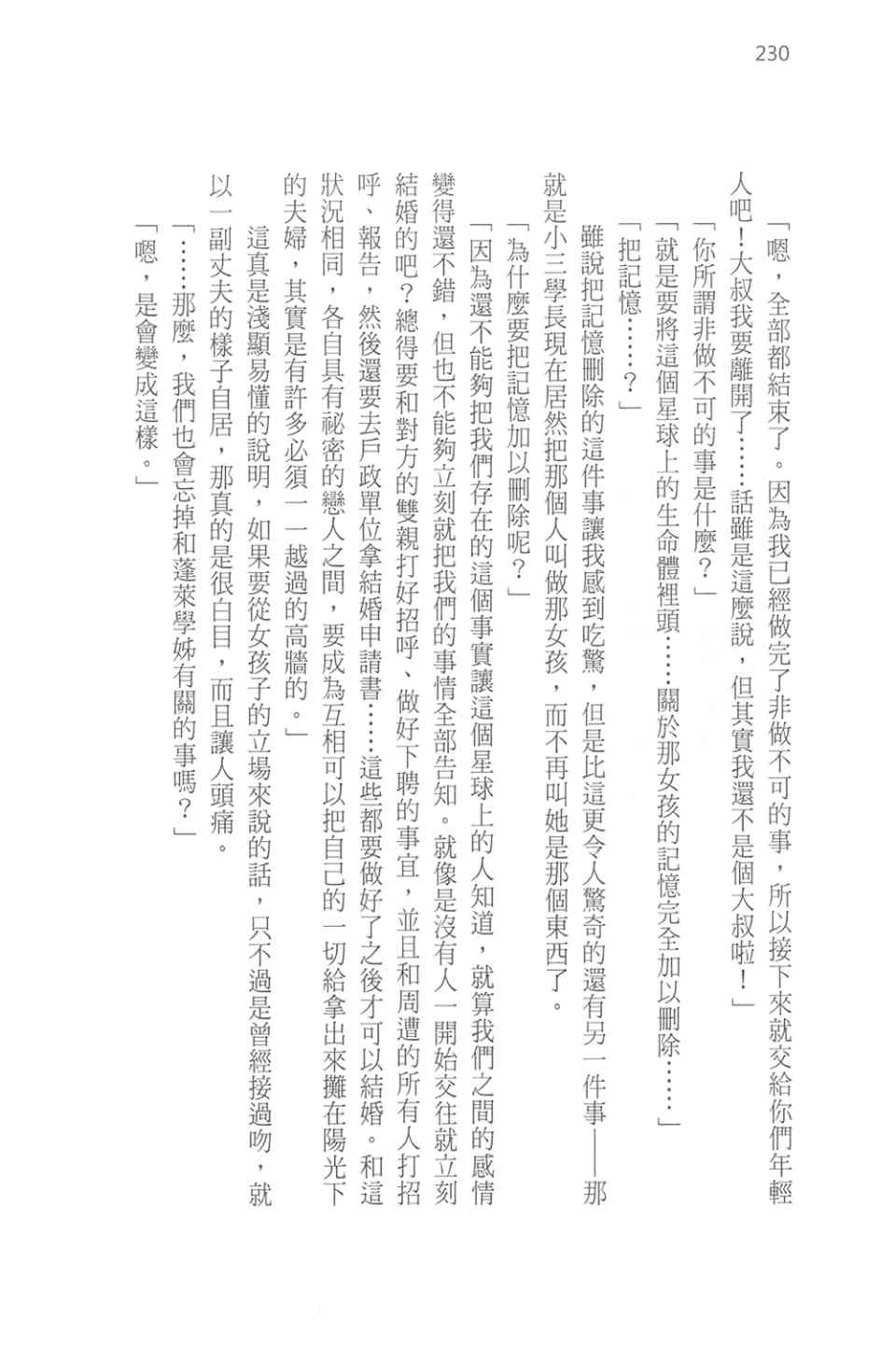 230

「嗯，全部都結束了。因為我已經做完了非做不可的事，所以接下來就交給你們年輕人吧！大叔我要離開了……話雖是這麼說，但其實我還不是個大叔啦！」

「你所謂非做不可的事是什麼？」

「就是要將這個星球上的生命體裡頭……關於那女孩的記憶完全加以刪除……」

「把記憶……？」

雖說把記憶刪除的這件事讓我感到吃驚，但是比這更令人驚奇的還有另一件事——那就是小三學長現在居然把那個人叫做那女孩，而不再叫她是那個東西了。

「為什麼要把記憶加以刪除呢？」

「因為還不能夠把我們存在的這個事實讓這個星球上的人知道，就算我們之間的感情變得還不錯，但也不能夠立刻就把我們的事情全部告知。就像是沒有人一開始交往就立刻結婚的吧？總得要和對方的雙親打好招呼、做好下聘的事宜，並且和周遭的所有人打招呼、報告，然後還要去戶政單位拿結婚申請書……這些都要做好了之後才可以結婚。和這狀況相同，各自具有祕密的戀人之間，要成為互相可以把自己的一切給拿出來攤在陽光下的夫婦，其實是有許多必須一一越過的高牆的。」

這真是淺顯易懂的說明，如果要從女孩子的立場來說的話，只不過是曾經接過吻，就以一副丈夫的樣子自居，那真的是很白目，而且讓人頭痛。

「……那麼，我們也會忘掉和蓬萊學姊有關的事嗎？」

「嗯，是會變成這樣。」